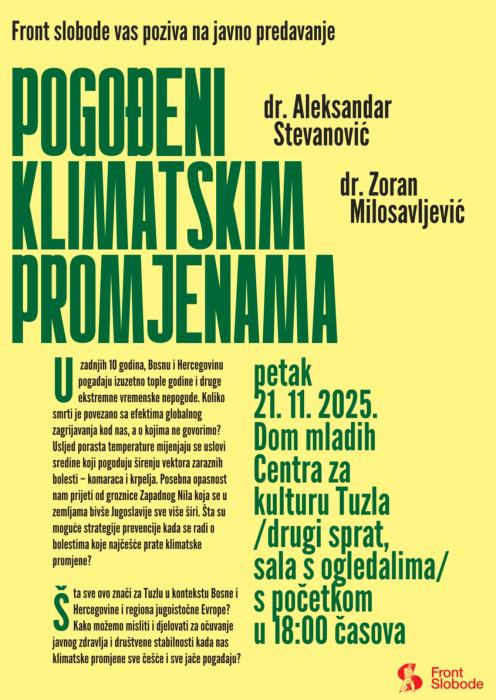 Front slobode vas poziva na javno predavanje

POGOĐENI KLIMATSKIM PROMJENAMA

dr. Aleksandar Stevanović

dr. Zoran Milosavljević

U zadnjih 10 godina, Bosnu i Hercegovinu pogađaju izuzetno tople godine i druge ekstremne vremenske nepogode. Koliko smrti je povezano sa efektima globalnog zagrijavanja kod nas, a o kojima ne govorimo? Usljed porasta temperature mijenjaju se uslovi sredine koji pogoduju širenju vektora zaraznih bolesti – komaraca i krpelja. Posebna opasnost nam prijeti od groznice Zapadnog Nila koja se u zemljama bivše Jugoslavije sve više širi. Šta su moguće strategije prevencije kada se radi o bolestima koje najčešće prate klimatske promjene?

Šta sve ovo znači za Tuzlu u kontekstu Bosne i Hercegovine i regiona jugoistočne Evrope? Kako možemo misliti i djelovati za očuvanje javnog zdravlja i društvene stabilnosti kada nas klimatske promjene sve češće i sve jače pogađaju?

petak
21. 11. 2025.
Dom mladih
Centra za kulturu Tuzla
/drugi sprat, sala s ogledalima/
s početkom u 18:00 časova

Front Slobode